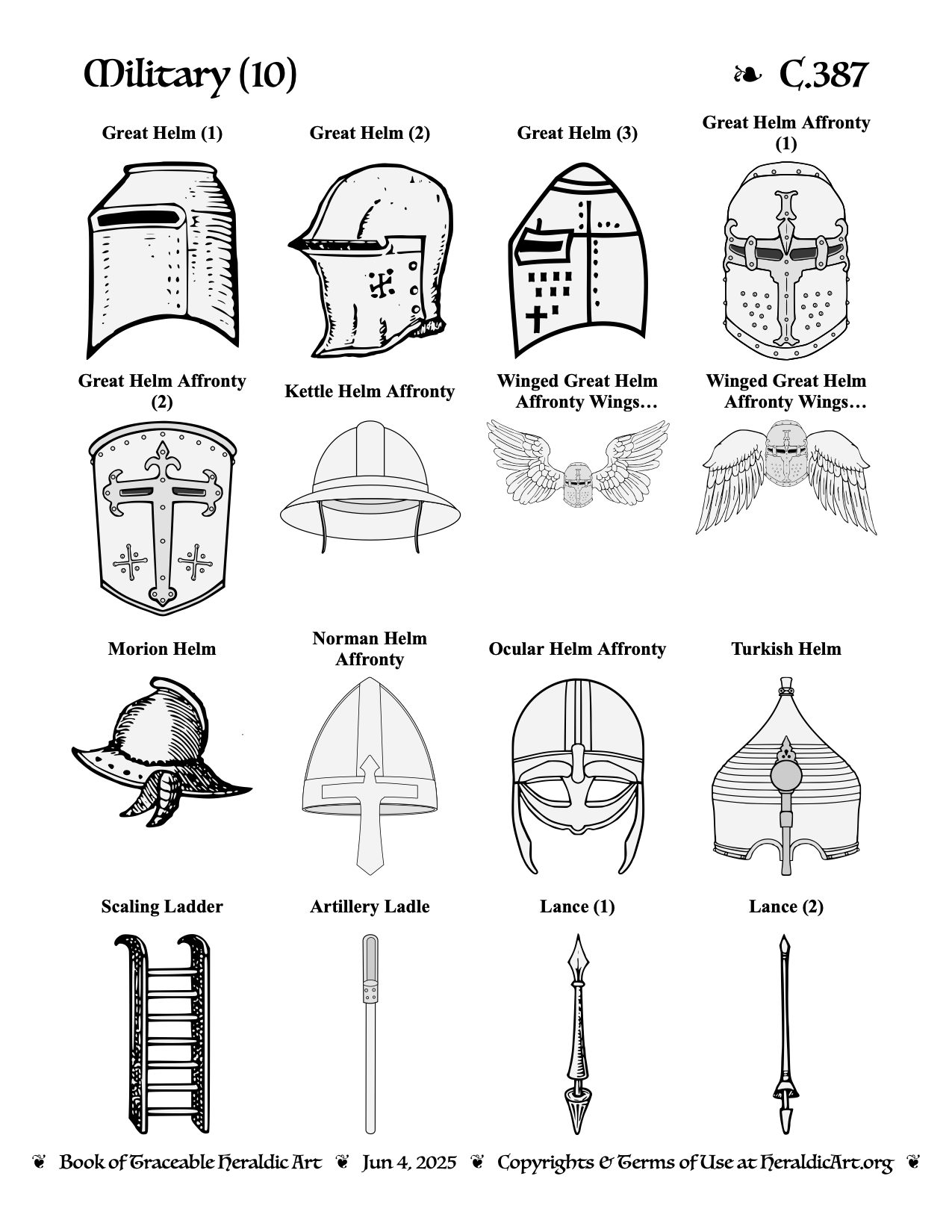 Military (10)

❧ C.387

Great Helm (1)

Great Helm (2)

Great Helm (3)

Great Helm Affronty (1)

Great Helm Affronty (2)

Kettle Helm Affronty

Winged Great Helm Affronty Wings…

Winged Great Helm Affronty Wings…

Morion Helm

Norman Helm Affronty

Ocular Helm Affronty

Turkish Helm

Scaling Ladder

Artillery Ladle

Lance (1)

Lance (2)

❦ Book of Traceable Heraldic Art ❦ Jun 4, 2025 ❦ Copyrights & Terms of Use at HeraldicArt.org ❦